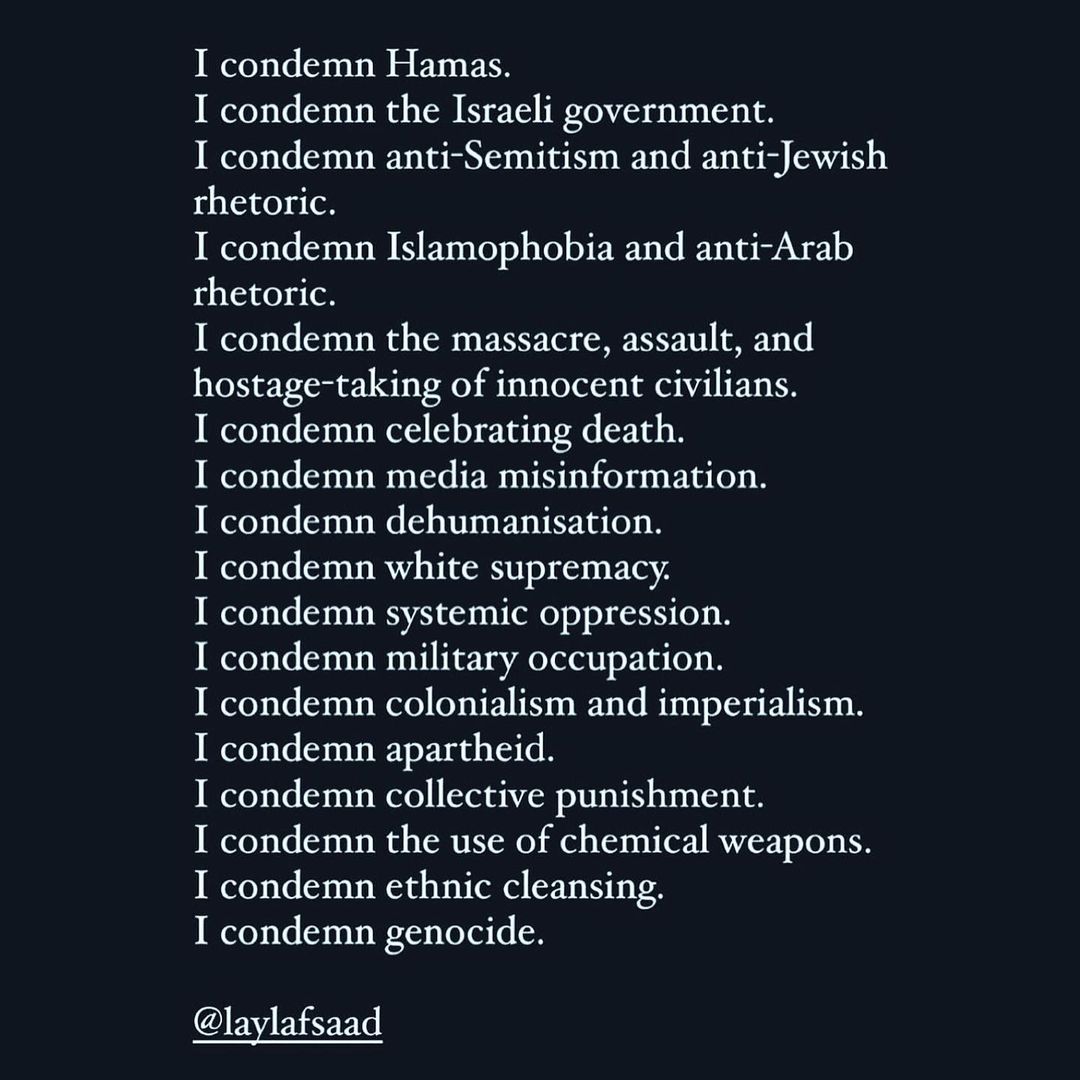 I condemn Hamas.
I condemn the Israeli government.
I condemn anti-Semitism and anti-Jewish rhetoric.
I condemn Islamophobia and anti-Arab rhetoric.
I condemn the massacre, assault, and hostage-taking of innocent civilians.
I condemn celebrating death.
I condemn media misinformation.
I condemn dehumanisation.
I condemn white supremacy.
I condemn systemic oppression.
I condemn military occupation.
I condemn colonialism and imperialism.
I condemn apartheid.
I condemn collective punishment.
I condemn the use of chemical weapons.
I condemn ethnic cleansing.
I condemn genocide.

@laylafsaad